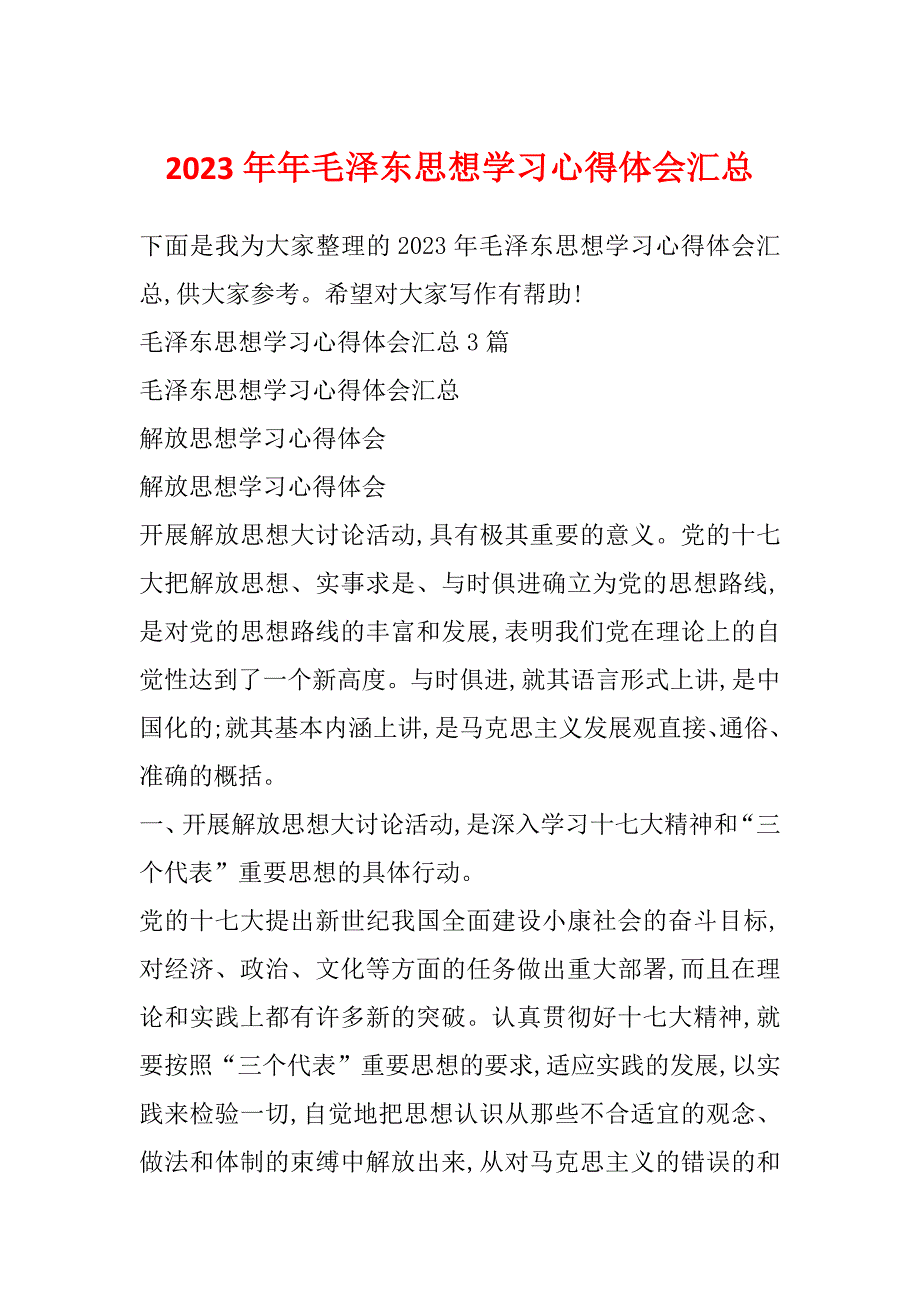 2023 年年毛泽东思想学习心得体会汇总

下面是我为大家整理的 2023 年毛泽东思想学习心得体会汇总,供大家参考。希望对大家写作有帮助!

毛泽东思想学习心得体会汇总 3 篇

毛泽东思想学习心得体会汇总

解放思想学习心得体会

解放思想学习心得体会

开展解放思想大讨论活动,具有极其重要的意义。党的十七大把解放思想、实事求是、与时俱进确立为党的思想路线,是对党的思想路线的丰富和发展,表明我们党在理论上的自觉性达到了一个新高度。与时俱进,就其语言形式上讲,是中国化的;就其基本内涵上讲,是马克思主义发展观直接、通俗、准确的概括。

一、开展解放思想大讨论活动,是深入学习十七大精神和“三个代表”重要思想的具体行动。

党的十七大提出新世纪我国全面建设小康社会的奋斗目标,对经济、政治、文化等方面的任务做出重大部署,而且在理论和实践上都有许多新的突破。认真贯彻好十七大精神,就要按照“三个代表”重要思想的要求,适应实践的发展,以实践来检验一切,自觉地把思想认识从那些不合适宜的观念、做法和体制的束缚中解放出来,从对马克思主义的错误的和